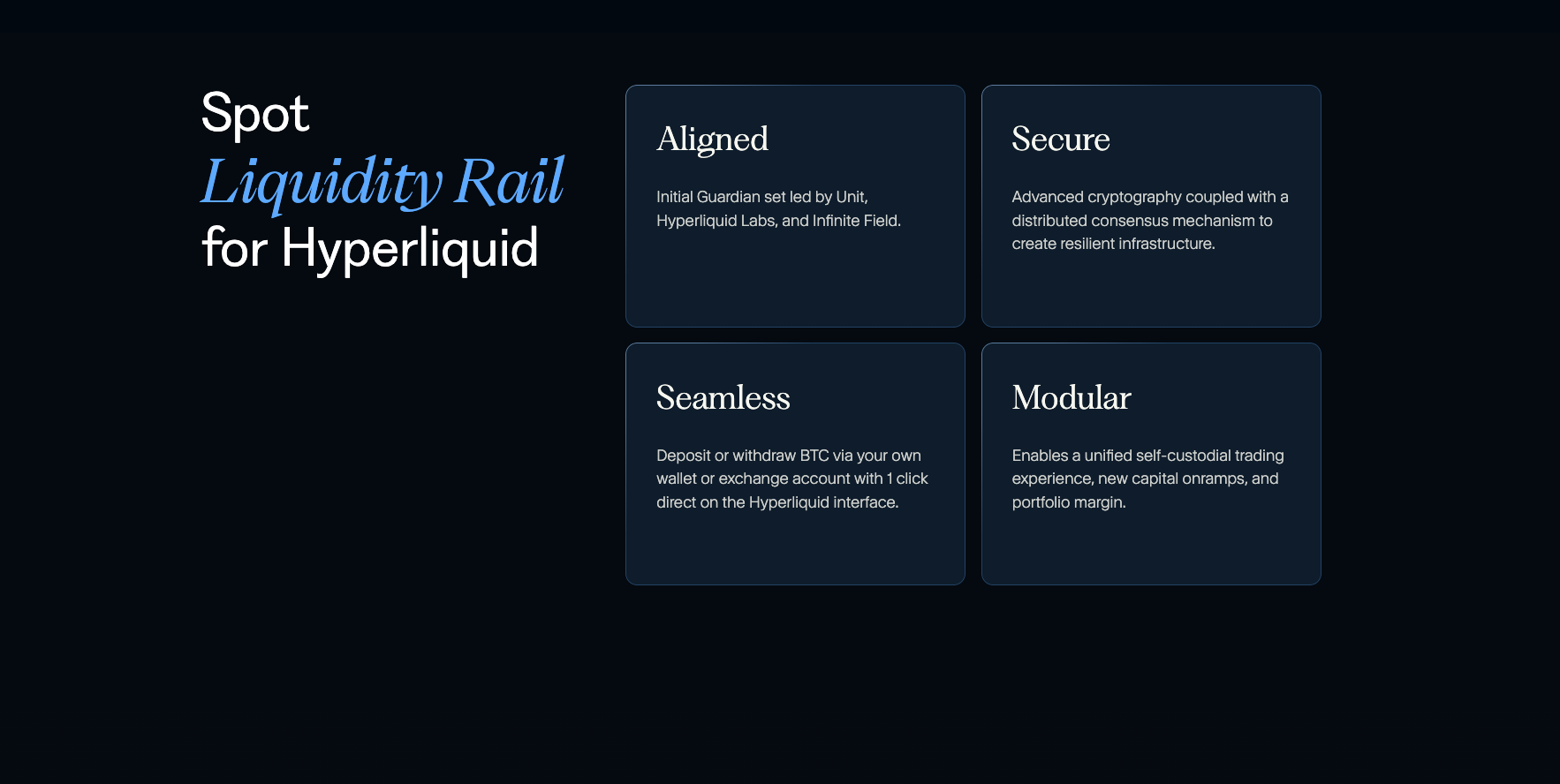 Spot
Liquidity Rail
for Hyperliquid

Aligned

Initial Guardian set led by Unit, Hyperliquid Labs, and Infinite Field.

Secure

Advanced cryptography coupled with a distributed consensus mechanism to create resilient infrastructure.

Seamless

Deposit or withdraw BTC via your own wallet or exchange account with 1 click direct on the Hyperliquid interface.

Modular

Enables a unified self-custodial trading experience, new capital onramps, and portfolio margin.